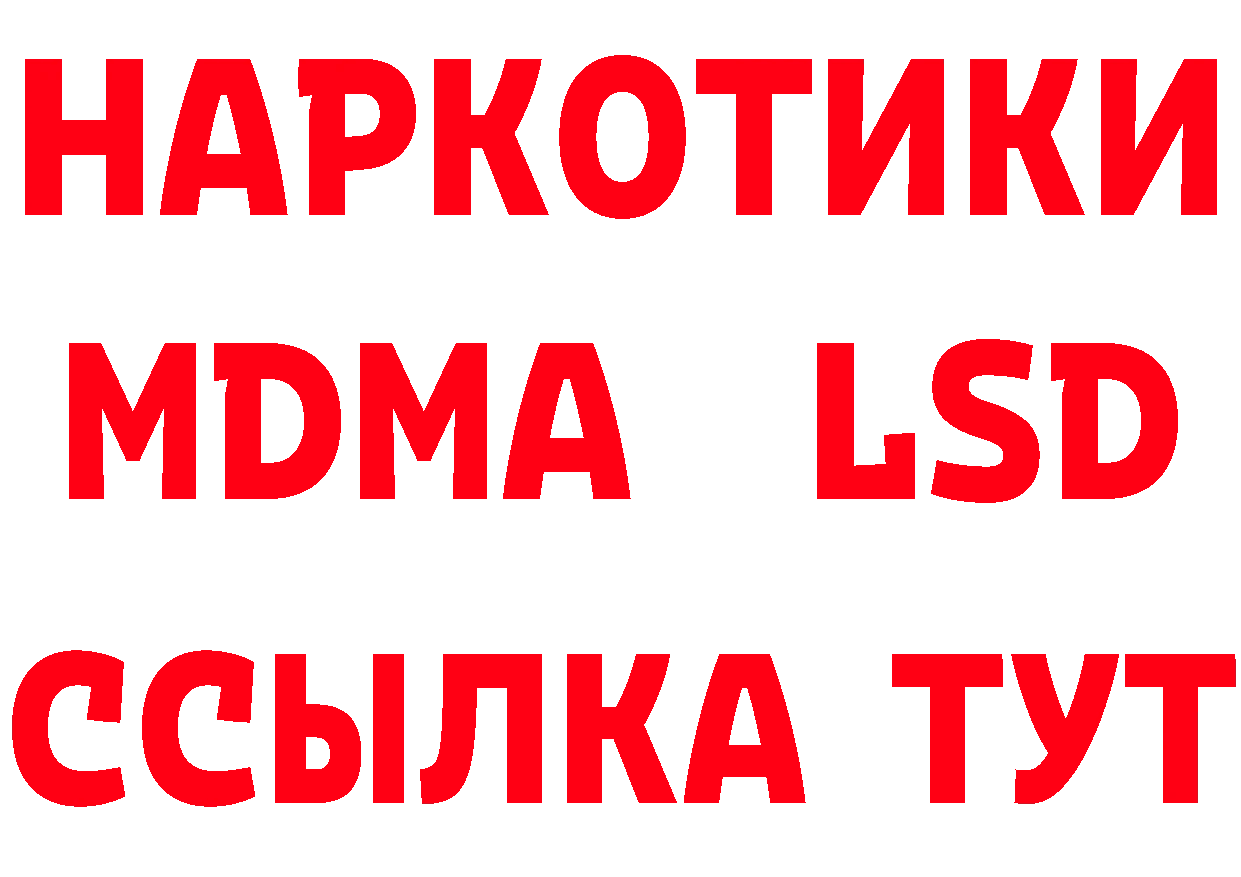 НАРКОТИКИ
MDMA LSD
ССЫЛКА ТУТ